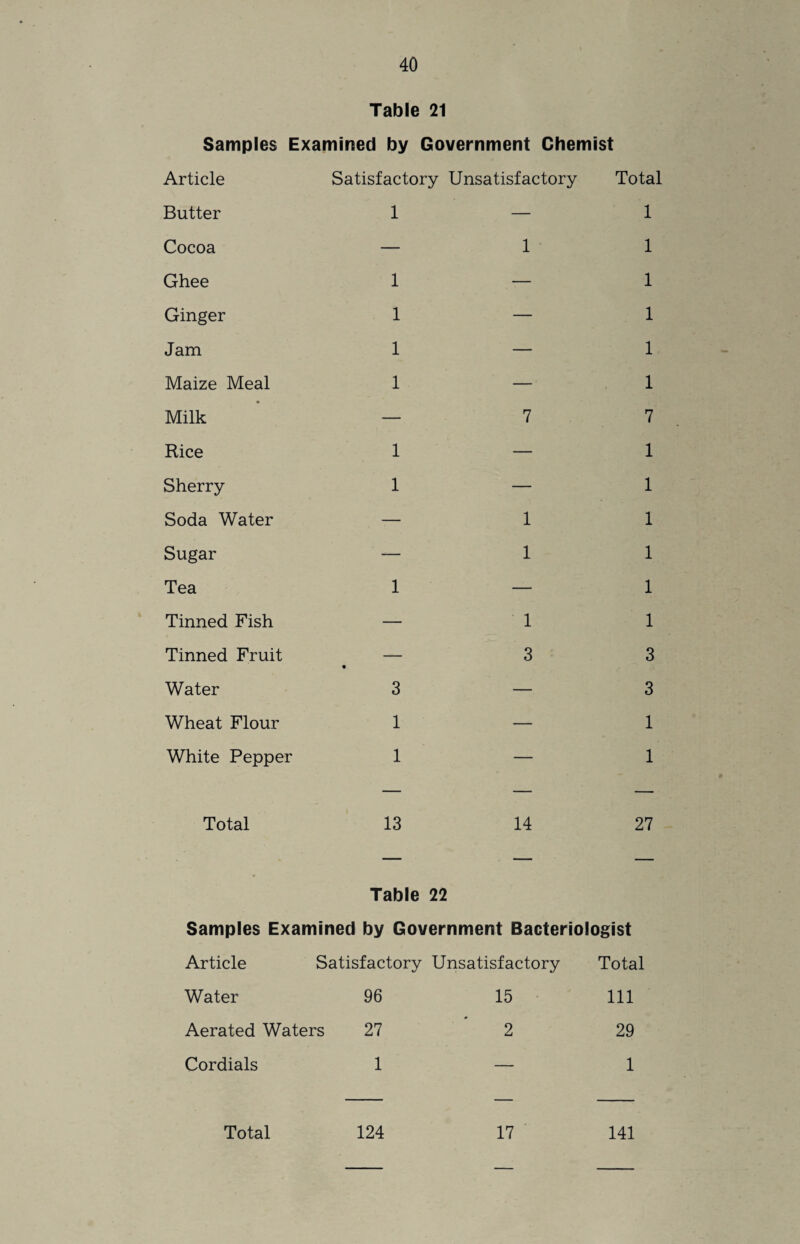 40

Table 21

Samples Examined by Government Chemist

| Article | Satisfactory | Unsatisfactory | Total |
|---|---|---|---|
| Butter | 1 | — | 1 |
| Cocoa | — | 1 | 1 |
| Ghee | 1 | — | 1 |
| Ginger | 1 | — | 1 |
| Jam | 1 | — | 1 |
| Maize Meal | 1 | — | 1 |
| Milk | — | 7 | 7 |
| Rice | 1 | — | 1 |
| Sherry | 1 | — | 1 |
| Soda Water | — | 1 | 1 |
| Sugar | — | 1 | 1 |
| Tea | 1 | — | 1 |
| Tinned Fish | — | 1 | 1 |
| Tinned Fruit | — | 3 | 3 |
| Water | 3 | — | 3 |
| Wheat Flour | 1 | — | 1 |
| White Pepper | 1 | — | 1 |
| Total | 13 | 14 | 27 |

Table 22

Samples Examined by Government Bacteriologist

| Article | Satisfactory | Unsatisfactory | Total |
|---|---|---|---|
| Water | 96 | 15 | 111 |
| Aerated Waters | 27 | 2 | 29 |
| Cordials | 1 | — | 1 |
| Total | 124 | 17 | 141 |